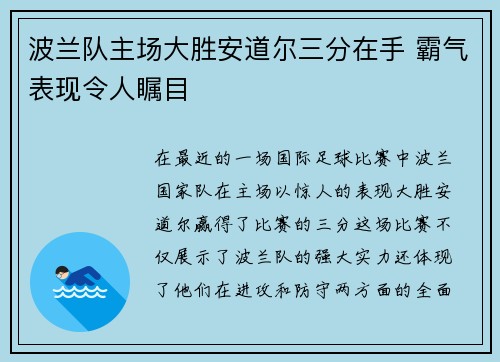 波兰队主场大胜安道尔三分在手 霸气表现令人瞩目

在最近的一场国际足球比赛中波兰国家队在主场以惊人的表现大胜安道尔赢得了比赛的三分这场比赛不仅展示了波兰队的强大实力还体现了他们在进攻和防守两方面的全面